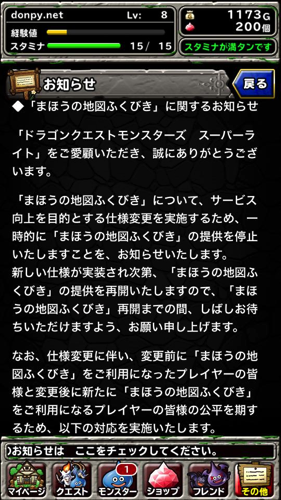 donpy.net Lv: 8
経験値
スタミナ 15/ 15
1173G
200個
スタミナが満タンです

お知らせ
戻る

◆「まほうの地図ふくびき」に関するお知らせ

「ドラゴンクエストモンスターズ　スーパーライト」をご愛顧いただき、誠にありがとうございます。

「まほうの地図ふくびき」について、サービス向上を目的とする仕様変更を実施するため、一時的に「まほうの地図ふくびき」の提供を停止いたしますことを、お知らせいたします。
新しい仕様が実装され次第、「まほうの地図ふくびき」の提供を再開いたしますので、「まほうの地図ふくびき」再開までの間、しばしお待ちいただけますよう、お願い申し上げます。

なお、仕様変更に伴い、変更前に「まほうの地図ふくびき」をご利用になったプレイヤーの皆様と変更後に新たに「まほうの地図ふくびき」をご利用になるプレイヤーの皆様の公平を期するため、以下の対応を実施いたします。

)お知らせは　ここをチェックしてください。

マイページ
クエスト
1
モンスター
ショップ
フレンド
その他